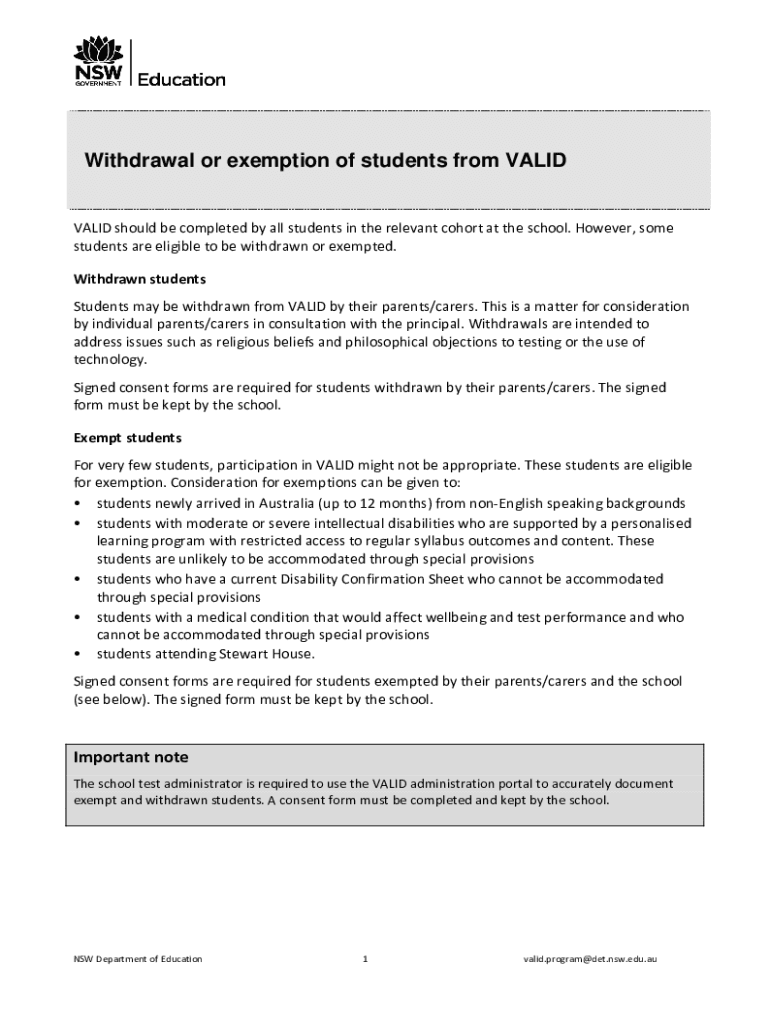 NSW GOVERNMENT | Education

Withdrawal or exemption of students from VALID

VALID should be completed by all students in the relevant cohort at the school. However, some students are eligible to be withdrawn or exempted.

Withdrawn students

Students may be withdrawn from VALID by their parents/carers. This is a matter for consideration by individual parents/carers in consultation with the principal. Withdrawals are intended to address issues such as religious beliefs and philosophical objections to testing or the use of technology.

Signed consent forms are required for students withdrawn by their parents/carers. The signed form must be kept by the school.

Exempt students

For very few students, participation in VALID might not be appropriate. These students are eligible for exemption. Consideration for exemptions can be given to:
• students newly arrived in Australia (up to 12 months) from non-English speaking backgrounds
• students with moderate or severe intellectual disabilities who are supported by a personalised learning program with restricted access to regular syllabus outcomes and content. These students are unlikely to be accommodated through special provisions
• students who have a current Disability Confirmation Sheet who cannot be accommodated through special provisions
• students with a medical condition that would affect wellbeing and test performance and who cannot be accommodated through special provisions
• students attending Stewart House.

Signed consent forms are required for students exempted by their parents/carers and the school (see below). The signed form must be kept by the school.

Important note
The school test administrator is required to use the VALID administration portal to accurately document exempt and withdrawn students. A consent form must be completed and kept by the school.

NSW Department of Education 1 valid.program@det.nsw.edu.au